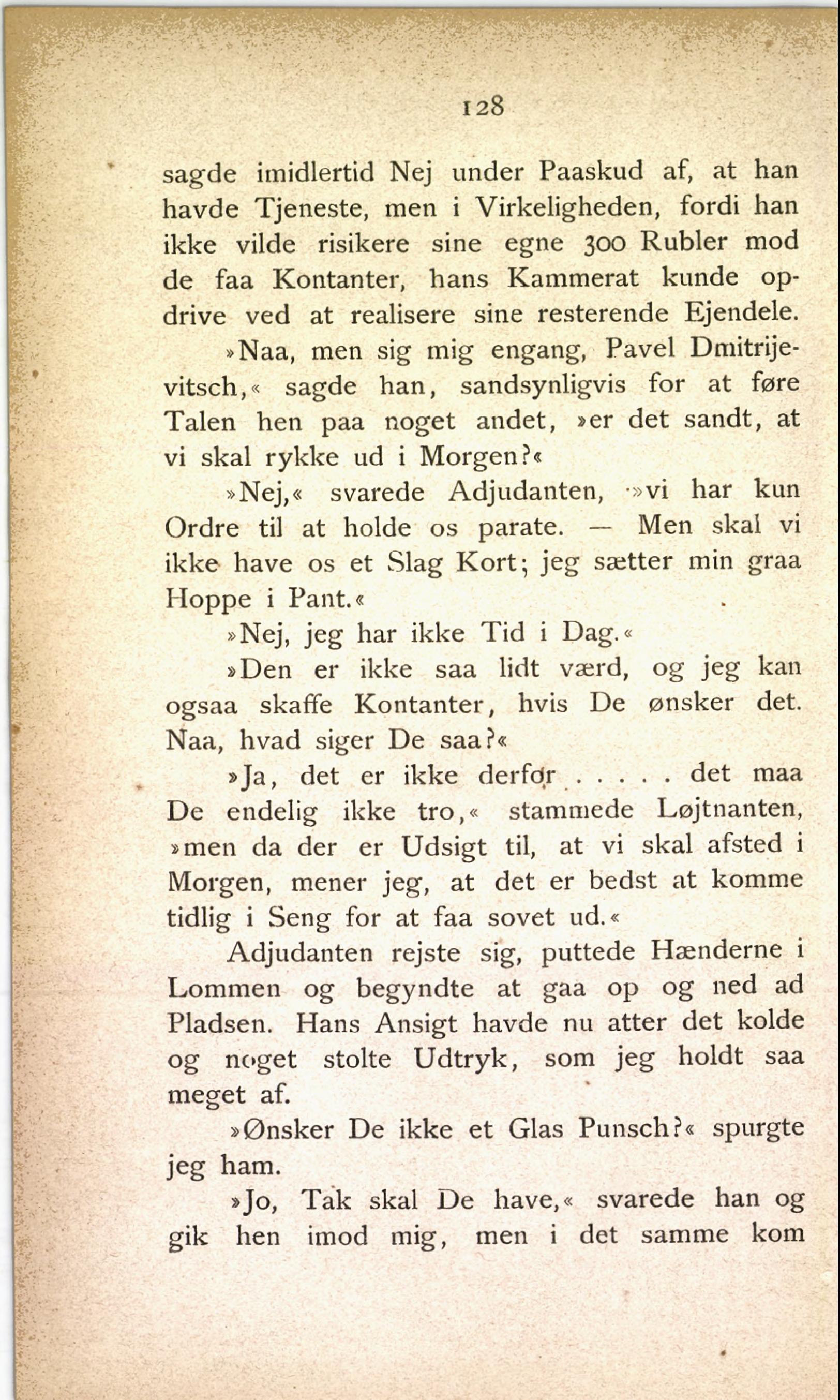 128

sagde imidlertid Nej under Paaskud af, at han havde Tjeneste, men i Virkeligheden, fordi han ikke vilde risikere sine egne 300 Rubler mod de faa Kontanter, hans Kammerat kunde opdrive ved at realisere sine resterende Ejendele.

»Naa, men sig mig engang, Pavel Dmitrijevitsch,« sagde han, sandsynligvis for at føre Talen hen paa noget andet, »er det sandt, at vi skal rykke ud i Morgen?«

»Nej,« svarede Adjudanten, »vi har kun Ordre til at holde os parate. — Men skal vi ikke have os et Slag Kort; jeg sætter min graa Hoppe i Pant.«

»Nej, jeg har ikke Tid i Dag.«

»Den er ikke saa lidt værd, og jeg kan ogsaa skaffe Kontanter, hvis De ønsker det. Naa, hvad siger De saa?«

»Ja, det er ikke derfor . . . . . det maa De endelig ikke tro,« stammede Løjtnanten, »men da der er Udsigt til, at vi skal afsted i Morgen, mener jeg, at det er bedst at komme tidlig i Seng for at faa sovet ud.«

Adjudanten rejste sig, puttede Hænderne i Lommen og begyndte at gaa op og ned ad Pladsen. Hans Ansigt havde nu atter det kolde og noget stolte Udtryk, som jeg holdt saa meget af.

»Ønsker De ikke et Glas Punsch?« spurgte jeg ham.

»Jo, Tak skal De have,« svarede han og gik hen imod mig, men i det samme kom